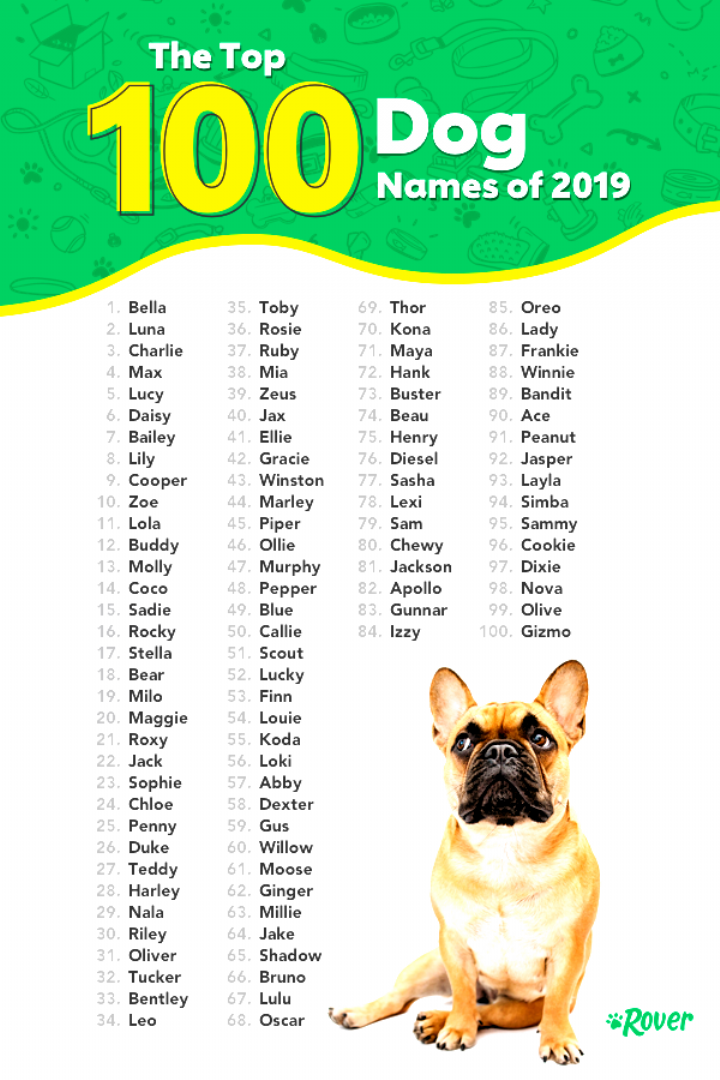 The Top 100 Dog Names of 2019

1. Bella
2. Luna
3. Charlie
4. Max
5. Lucy
6. Daisy
7. Bailey
8. Lily
9. Cooper
10. Zoe
11. Lola
12. Buddy
13. Molly
14. Coco
15. Sadie
16. Rocky
17. Stella
18. Bear
19. Milo
20. Maggie
21. Roxy
22. Jack
23. Sophie
24. Chloe
25. Penny
26. Duke
27. Teddy
28. Harley
29. Nala
30. Riley
31. Oliver
32. Tucker
33. Bentley
34. Leo

35. Toby
36. Rosie
37. Ruby
38. Mia
39. Zeus
40. Jax
41. Ellie
42. Gracie
43. Winston
44. Marley
45. Piper
46. Ollie
47. Murphy
48. Pepper
49. Blue
50. Callie
51. Scout
52. Lucky
53. Finn
54. Louie
55. Koda
56. Loki
57. Abby
58. Dexter
59. Gus
60. Willow
61. Moose
62. Ginger
63. Millie
64. Jake
65. Shadow
66. Bruno
67. Lulu
68. Oscar

69. Thor
70. Kona
71. Maya
72. Hank
73. Buster
74. Beau
75. Henry
76. Diesel
77. Sasha
78. Lexi
79. Sam
80. Chewy
81. Jackson
82. Apollo
83. Gunnar
84. Izzy

85. Oreo
86. Lady
87. Frankie
88. Winnie
89. Bandit
90. Ace
91. Peanut
92. Jasper
93. Layla
94. Simba
95. Sammy
96. Cookie
97. Dixie
98. Nova
99. Olive
100. Gizmo

Rover